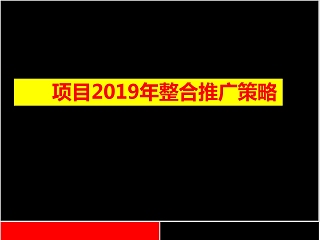 项目2019年整合推广策略